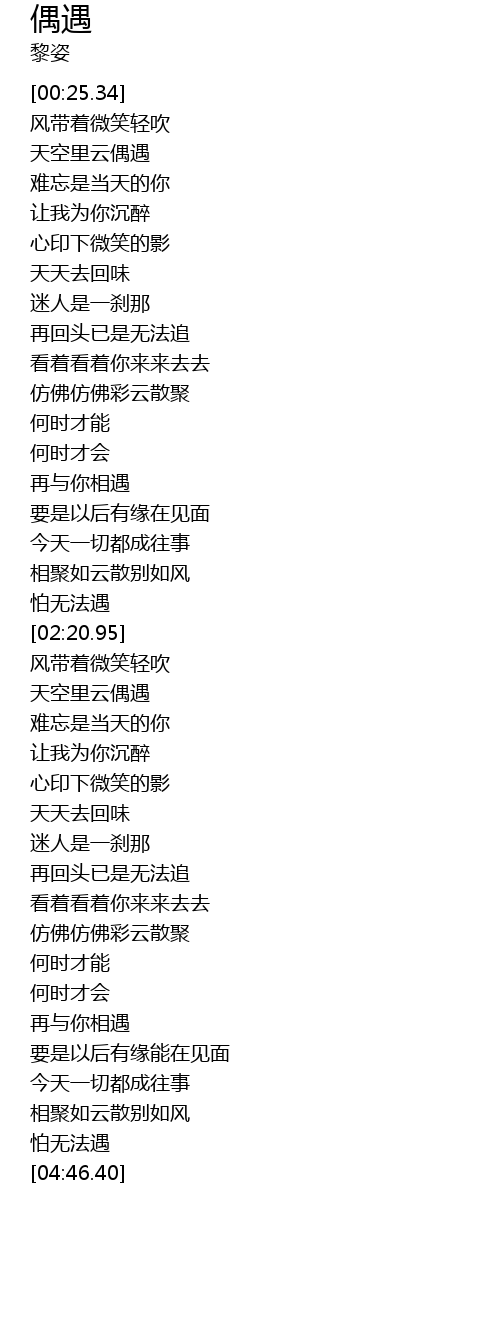 偶遇
黎姿

[00:25.34]
风带着微笑轻吹
天空里云偶遇
难忘是当天的你
让我为你沉醉
心印下微笑的影
天天去回味
迷人是一刹那
再回头已是无法追
看着看着你来来去去
仿佛仿佛彩云散聚
何时才能
何时才会
再与你相遇
要是以后有缘在见面
今天一切都成往事
相聚如云散别如风
怕无法遇
[02:20.95]
风带着微笑轻吹
天空里云偶遇
难忘是当天的你
让我为你沉醉
心印下微笑的影
天天去回味
迷人是一刹那
再回头已是无法追
看着看着你来来去去
仿佛仿佛彩云散聚
何时才能
何时才会
再与你相遇
要是以后有缘能在见面
今天一切都成往事
相聚如云散别如风
怕无法遇
[04:46.40]